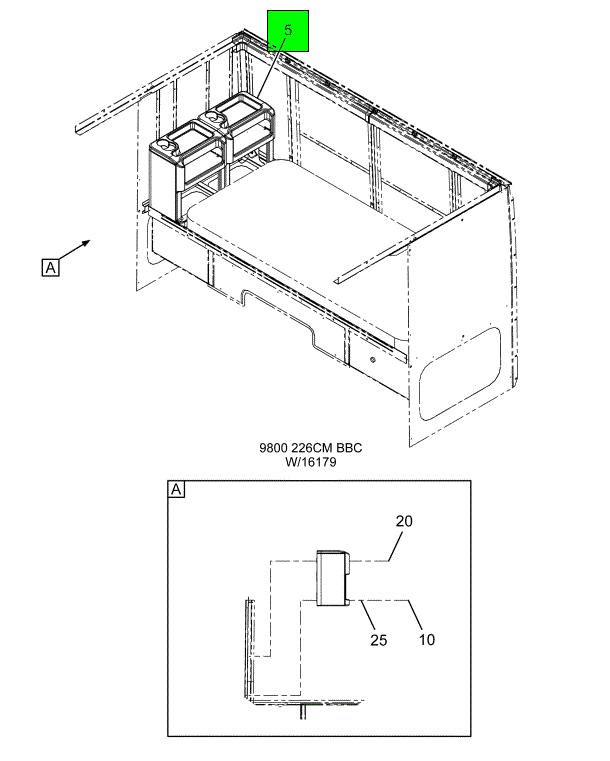 5

A

9800 226CM BBC
W/16179

A

20

25

10